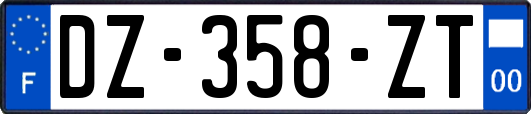 F
DZ-358-ZT
00